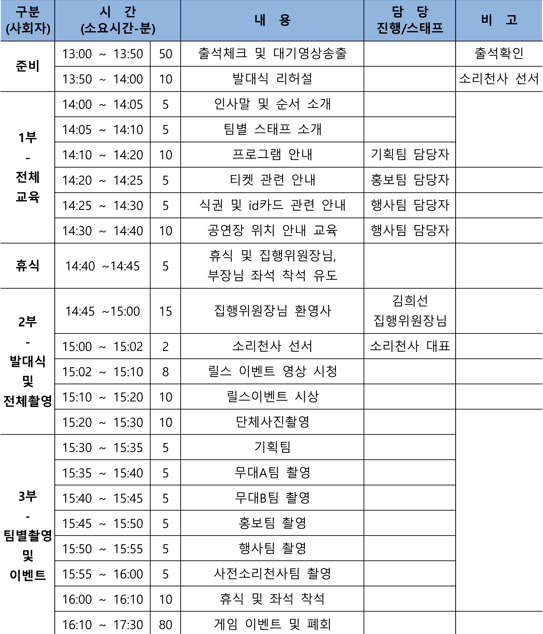 | 구분 (사회자) | 시 간 (소요시간-분) | | 내 용 | 담 당 진행/스태프 | 비 고 |
|---|---|---|---|---|---|
| 준비 | 13:00 ~ 13:50 | 50 | 출석체크 및 대기영상송출 | | 출석확인 |
| | 13:50 ~ 14:00 | 10 | 발대식 리허설 | | 소리천사 선서 |
| 1부 - 전체 교육 | 14:00 ~ 14:05 | 5 | 인사말 및 순서 소개 | | |
| | 14:05 ~ 14:10 | 5 | 팀별 스태프 소개 | | |
| | 14:10 ~ 14:20 | 10 | 프로그램 안내 | 기획팀 담당자 | |
| | 14:20 ~ 14:25 | 5 | 티켓 관련 안내 | 홍보팀 담당자 | |
| | 14:25 ~ 14:30 | 5 | 식권 및 id카드 관련 안내 | 행사팀 담당자 | |
| | 14:30 ~ 14:40 | 10 | 공연장 위치 안내 교육 | 행사팀 담당자 | |
| 휴식 | 14:40 ~14:45 | 5 | 휴식 및 집행위원장님, 부장님 좌석 착석 유도 | | |
| 2부 - 발대식 및 전체촬영 | 14:45 ~15:00 | 15 | 집행위원장님 환영사 | 김희선 집행위원장님 | |
| | 15:00 ~ 15:02 | 2 | 소리천사 선서 | 소리천사 대표 | |
| | 15:02 ~ 15:10 | 8 | 릴스 이벤트 영상 시청 | | |
| | 15:10 ~ 15:20 | 10 | 릴스이벤트 시상 | | |
| | 15:20 ~ 15:30 | 10 | 단체사진촬영 | | |
| 3부 - 팀별촬영 및 이벤트 | 15:30 ~ 15:35 | 5 | 기획팀 | | |
| | 15:35 ~ 15:40 | 5 | 무대A팀 촬영 | | |
| | 15:40 ~ 15:45 | 5 | 무대B팀 촬영 | | |
| | 15:45 ~ 15:50 | 5 | 홍보팀 촬영 | | |
| | 15:50 ~ 15:55 | 5 | 행사팀 촬영 | | |
| | 15:55 ~ 16:00 | 5 | 사전소리천사팀 촬영 | | |
| | 16:00 ~ 16:10 | 10 | 휴식 및 좌석 착석 | | |
| | 16:10 ~ 17:30 | 80 | 게임 이벤트 및 폐회 | | |